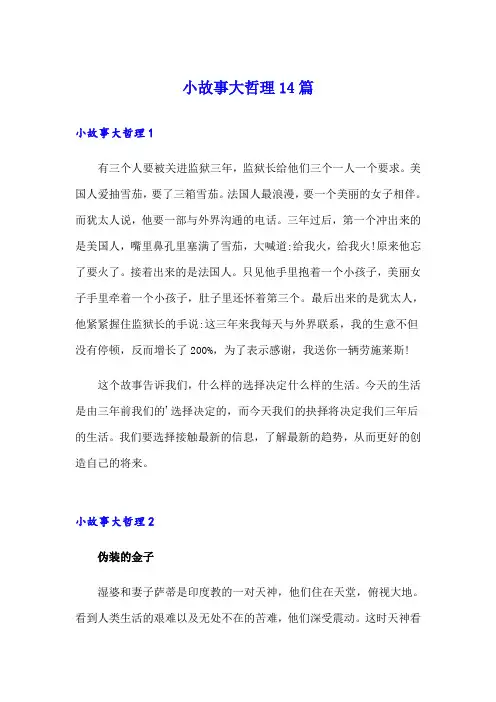 小故事大哲理14篇

小故事大哲理1

有三个人要被关进监狱三年，监狱长给他们三个一人一个要求。美国人爱抽雪茄，要了三箱雪茄。法国人最浪漫，要一个美丽的女子相伴。而犹太人说，他要一部与外界沟通的电话。三年过后，第一个冲出来的是美国人，嘴里鼻孔里塞满了雪茄，大喊道:给我火，给我火!原来他忘了要火了。接着出来的是法国人。只见他手里抱着一个小孩子，美丽女子手里牵着一个小孩子，肚子里还怀着第三个。最后出来的是犹太人，他紧紧握住监狱长的手说:这三年来我每天与外界联系，我的生意不但没有停顿，反而增长了200%，为了表示感谢，我送你一辆劳施莱斯!

这个故事告诉我们，什么样的选择决定什么样的生活。今天的生活是由三年前我们的'选择决定的，而今天我们的抉择将决定我们三年后的生活。我们要选择接触最新的信息，了解最新的趋势，从而更好的创造自己的将来。

小故事大哲理2

伪装的金子

湿婆和妻子萨蒂是印度教的一对天神，他们住在天堂，俯视大地。看到人类生活的艰难以及无处不在的苦难，他们深受震动。这时天神看